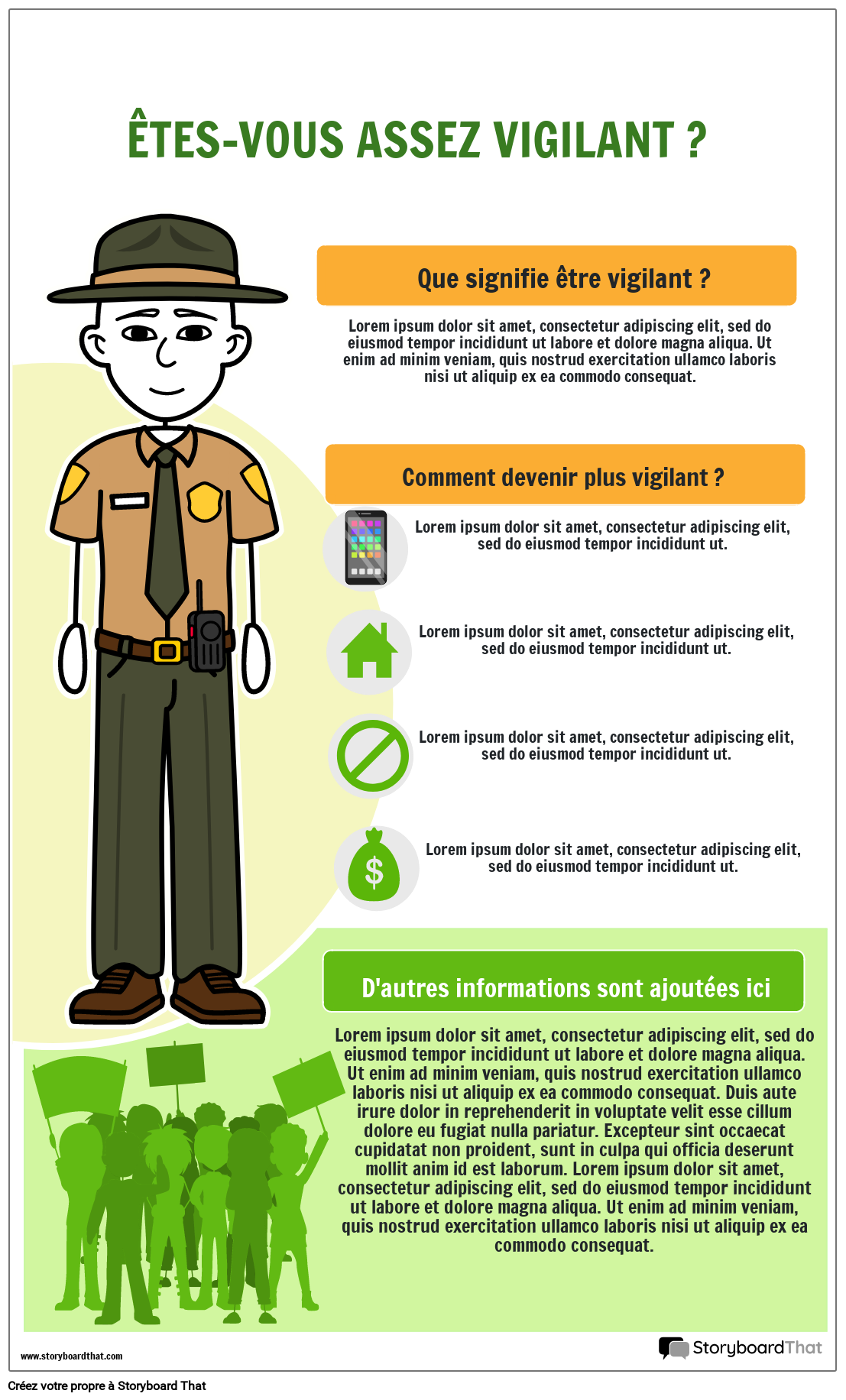 ÊTES-VOUS ASSEZ VIGILANT ?

Que signifie être vigilant ?

Lorem ipsum dolor sit amet, consectetur adipiscing elit, sed do eiusmod tempor incididunt ut labore et dolore magna aliqua. Ut enim ad minim veniam, quis nostrud exercitation ullamco laboris nisi ut aliquip ex ea commodo consequat.

Comment devenir plus vigilant ?

Lorem ipsum dolor sit amet, consectetur adipiscing elit, sed do eiusmod tempor incididunt ut.

Lorem ipsum dolor sit amet, consectetur adipiscing elit, sed do eiusmod tempor incididunt ut.

Lorem ipsum dolor sit amet, consectetur adipiscing elit, sed do eiusmod tempor incididunt ut.

$

Lorem ipsum dolor sit amet, consectetur adipiscing elit, sed do eiusmod tempor incididunt ut.

D'autres informations sont ajoutées ici

Lorem ipsum dolor sit amet, consectetur adipiscing elit, sed do eiusmod tempor incididunt ut labore et dolore magna aliqua. Ut enim ad minim veniam, quis nostrud exercitation ullamco laboris nisi ut aliquip ex ea commodo consequat. Duis aute irure dolor in reprehenderit in voluptate velit esse cillum dolore eu fugiat nulla pariatur. Excepteur sint occaecat cupidatat non proident, sunt in culpa qui officia deserunt mollit anim id est laborum. Lorem ipsum dolor sit amet, consectetur adipiscing elit, sed do eiusmod tempor incididunt ut labore et dolore magna aliqua. Ut enim ad minim veniam, quis nostrud exercitation ullamco laboris nisi ut aliquip ex ea commodo consequat.

www.storyboardthat.com

StoryboardThat

Créez votre propre à Storyboard That